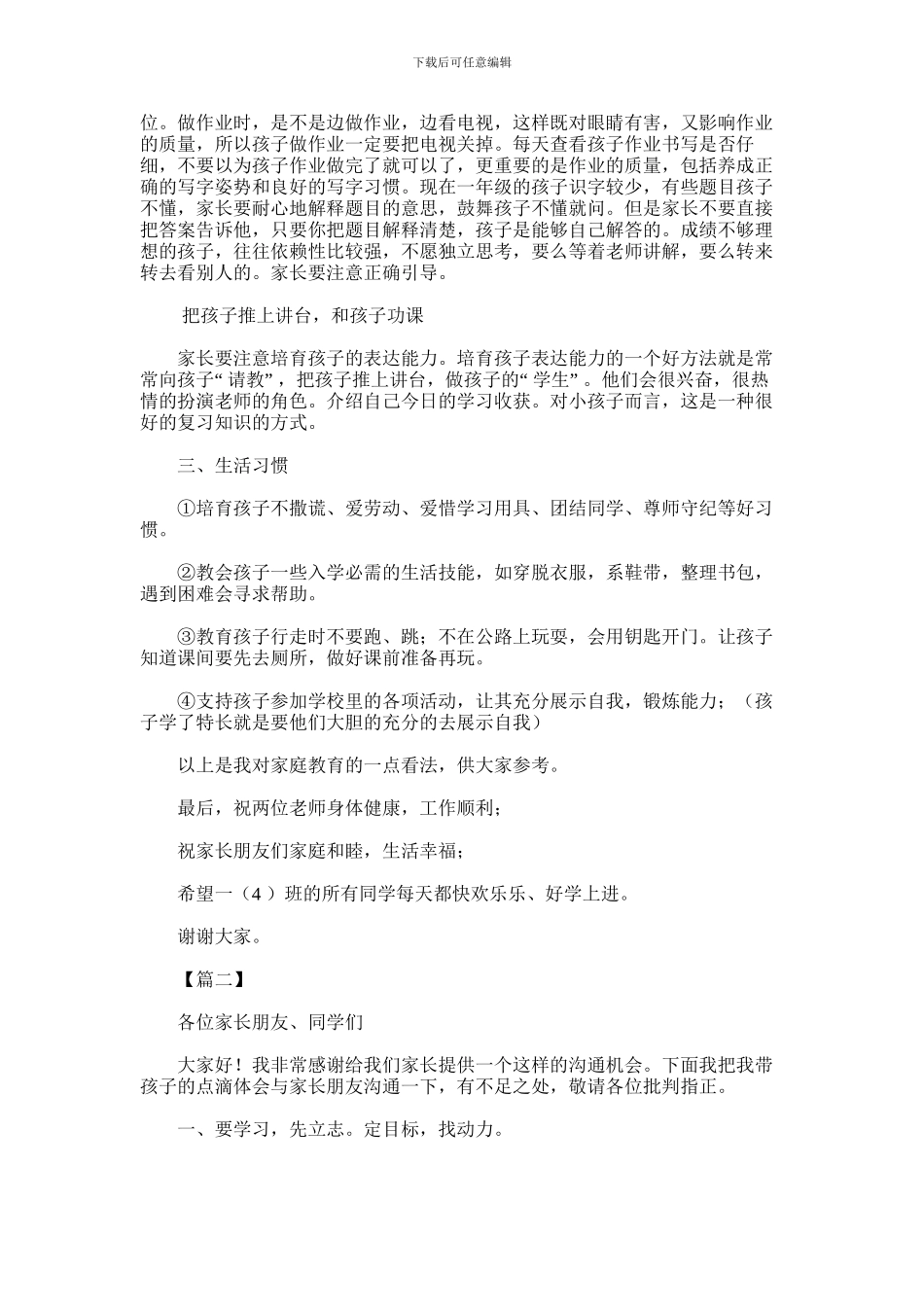 下载后可任意编辑

位。做作业时，是不是边做作业，边看电视，这样既对眼睛有害，又影响作业的质量，所以孩子做作业一定要把电视关掉。每天查看孩子作业书写是否仔细，不要以为孩子作业做完了就可以了，更重要的是作业的质量，包括养成正确的写字姿势和良好的写字习惯。现在一年级的孩子识字较少，有些题目孩子不懂，家长要耐心地解释题目的意思，鼓舞孩子不懂就问。但是家长不要直接把答案告诉他，只要你把题目解释清楚，孩子是能够自己解答的。成绩不够理想的孩子，往往依赖性比较强，不愿独立思考，要么等着老师讲解，要么转来转去看别人的。家长要注意正确引导。

把孩子推上讲台，和孩子功课

家长要注意培育孩子的表达能力。培育孩子表达能力的一个好方法就是常常向孩子“请教”，把孩子推上讲台，做孩子的“学生”。他们会很兴奋，很热情的扮演老师的角色。介绍自己今日的学习收获。对小孩子而言，这是一种很好的复习知识的方式。

三、生活习惯

①培育孩子不撒谎、爱劳动、爱惜学习用具、团结同学、尊师守纪等好习惯。

②教会孩子一些入学必需的生活技能，如穿脱衣服，系鞋带，整理书包，遇到困难会寻求帮助。

③教育孩子行走时不要跑、跳；不在公路上玩耍，会用钥匙开门。让孩子知道课间要先去厕所，做好课前准备再玩。

④支持孩子参加学校里的各项活动，让其充分展示自我，锻炼能力；（孩子学了特长就是要他们大胆的充分的去展示自我）

以上是我对家庭教育的一点看法，供大家参考。

最后，祝两位老师身体健康，工作顺利；

祝家长朋友们家庭和睦，生活幸福；

希望一（4）班的所有同学每天都快欢乐乐、好学上进。

谢谢大家。

【篇二】

各位家长朋友、同学们

大家好！我非常感谢给我们家长提供一个这样的沟通机会。下面我把我带孩子的点滴体会与家长朋友沟通一下，有不足之处，敬请各位批判指正。

一、要学习，先立志。定目标，找动力。